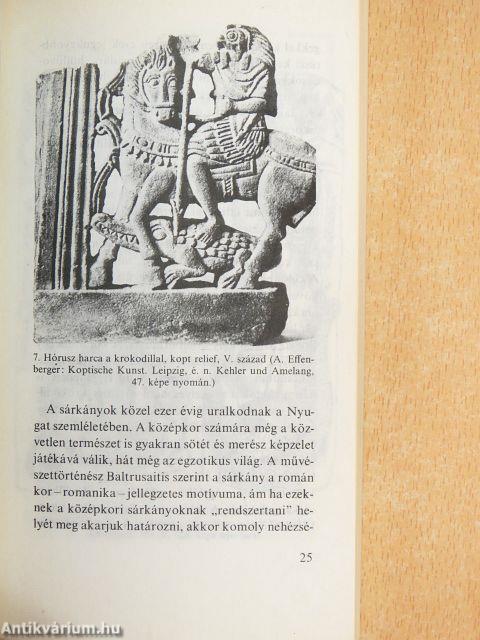 7. Hórusz harca a krokodillal, kopt relief, V. század (A. Effenberger: Koptische Kunst. Leipzig, é. n. Kehler und Amelang, 47. képe nyomán.)

A sárkányok közel ezer évig uralkodnak a Nyugat szemléletében. A középkor számára még a közvetlen természet is gyakran sötét és merész képzelet játékává válik, hát még az egzotikus világ. A művészettörténész Baltrusaitis szerint a sárkány a román kor – romanika – jellegzetes motívuma, ám ha ezeknek a középkori sárkányoknak „rendszertani" helyét meg akarjuk határozni, akkor komoly nehézsé-

25

Antikvárium.hu